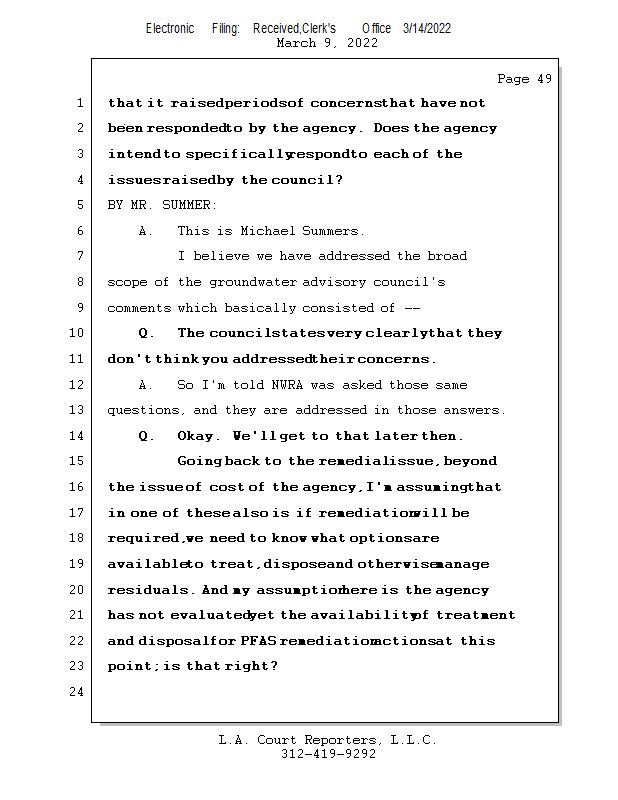 Electronic Filing: Received,Clerk's Office 3/14/2022
March 9, 2022

Page 49

1 that it raised periods of concerns that have not
2 been responded to by the agency. Does the agency
3 intend to specifically respond to each of the
4 issues raised by the council?
5 BY MR. SUMMER:
6 A. This is Michael Summers.
7 I believe we have addressed the broad
8 scope of the groundwater advisory council's
9 comments which basically consisted of --
10 Q. The council states very clearly that they
11 don't think you addressed their concerns.
12 A. So I'm told NWRA was asked those same
13 questions, and they are addressed in those answers.
14 Q. Okay. We'll get to that later then.
15 Going back to the remedial issue, beyond
16 the issue of cost of the agency, I'm assuming that
17 in one of these also is if remediation will be
18 required, we need to know what options are
19 available to treat, dispose and otherwise manage
20 residuals. And my assumption here is the agency
21 has not evaluated yet the availability of treatment
22 and disposal for PFAS remediation actions at this
23 point; is that right?
24

L.A. Court Reporters, L.L.C.
312-419-9292